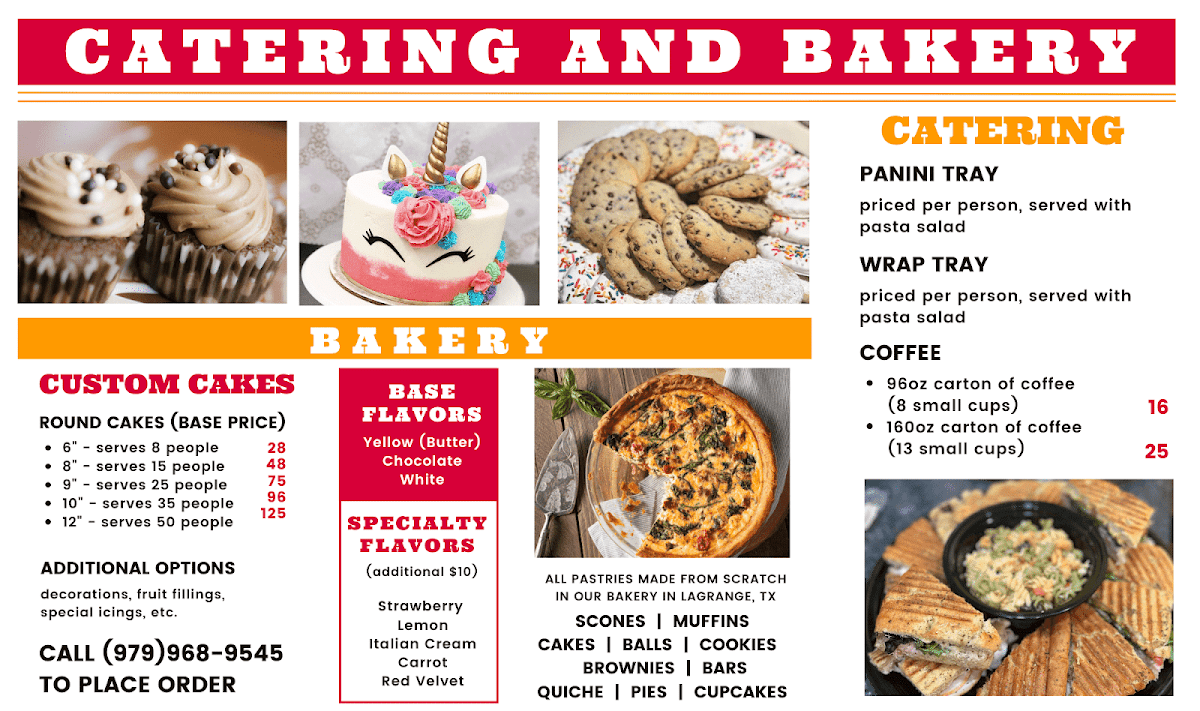 CATERING AND BAKERY

BAKERY

CUSTOM CAKES

ROUND CAKES (BASE PRICE)

- 6" - serves 8 people 28
- 8" - serves 15 people 48
- 9" - serves 25 people 75
- 10" - serves 35 people 96
- 12" - serves 50 people 125

ADDITIONAL OPTIONS

decorations, fruit fillings, special icings, etc.

CALL (979)968-9545 TO PLACE ORDER

BASE FLAVORS

Yellow (Butter)
Chocolate
White

SPECIALTY FLAVORS

(additional $10)

Strawberry
Lemon
Italian Cream
Carrot
Red Velvet

ALL PASTRIES MADE FROM SCRATCH IN OUR BAKERY IN LAGRANGE, TX

SCONES | MUFFINS
CAKES | BALLS | COOKIES
BROWNIES | BARS
QUICHE | PIES | CUPCAKES

CATERING

PANINI TRAY

priced per person, served with pasta salad

WRAP TRAY

priced per person, served with pasta salad

COFFEE

- 96oz carton of coffee (8 small cups) 16
- 160oz carton of coffee (13 small cups) 25